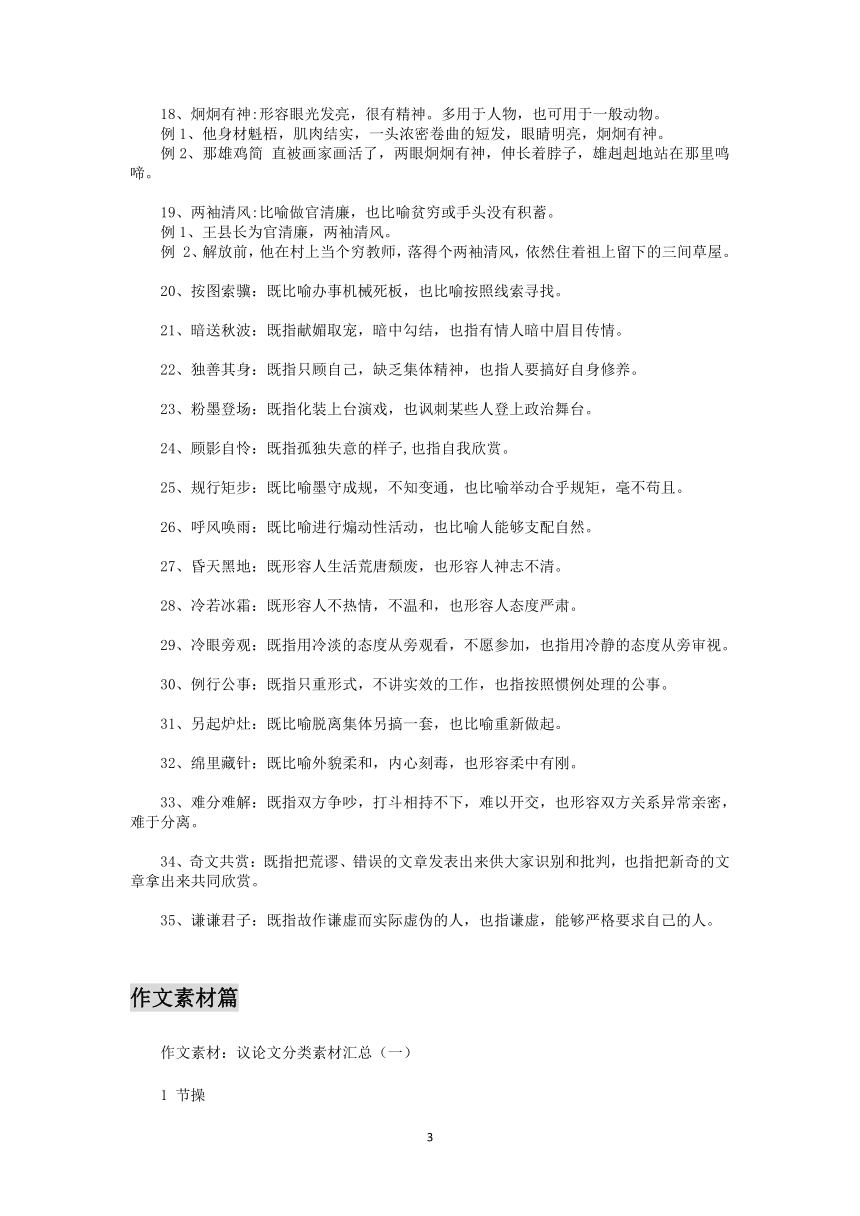 18、炯炯有神:形容眼光发亮，很有精神。多用于人物，也可用于一般动物。
例 1、他身材魁梧，肌肉结实，一头浓密卷曲的短发，眼睛明亮，炯炯有神。
例 2、那雄鸡简 直被画家画活了，两眼炯炯有神，伸长着脖子，雄赳赳地站在那里鸣啼。

19、两袖清风:比喻做官清廉，也比喻贫穷或手头没有积蓄。
例 1、王县长为官清廉，两袖清风。
例 2、解放前，他在村上当个穷教师，落得个两袖清风，依然住着祖上留下的三间草屋。

20、按图索骥：既比喻办事机械死板，也比喻按照线索寻找。

21、暗送秋波：既指献媚取宠，暗中勾结，也指有情人暗中眉目传情。

22、独善其身：既指只顾自己，缺乏集体精神，也指人要搞好自身修养。

23、粉墨登场：既指化装上台演戏，也讽刺某些人登上政治舞台。

24、顾影自怜：既指孤独失意的样子,也指自我欣赏。

25、规行矩步：既比喻墨守成规，不知变通，也比喻举动合乎规矩，毫不苟且。

26、呼风唤雨：既比喻进行煽动性活动，也比喻人能够支配自然。

27、昏天黑地：既形容人生活荒唐颓废，也形容人神志不清。

28、冷若冰霜：既形容人不热情，不温和，也形容人态度严肃。

29、冷眼旁观：既指用冷淡的态度从旁观看，不愿参加，也指用冷静的态度从旁审视。

30、例行公事：既指只重形式，不讲实效的工作，也指按照惯例处理的公事。

31、另起炉灶：既比喻脱离集体另搞一套，也比喻重新做起。

32、绵里藏针：既比喻外貌柔和，内心刻毒，也形容柔中有刚。

33、难分难解：既指双方争吵，打斗相持不下，难以开交，也形容双方关系异常亲密，难于分离。

34、奇文共赏：既指把荒谬、错误的文章发表出来供大家识别和批判，也指把新奇的文章拿出来共同欣赏。

35、谦谦君子：既指故作谦虚而实际虚伪的人，也指谦虚，能够严格要求自己的人。

作文素材篇

作文素材：议论文分类素材汇总（一）

1 节操

3